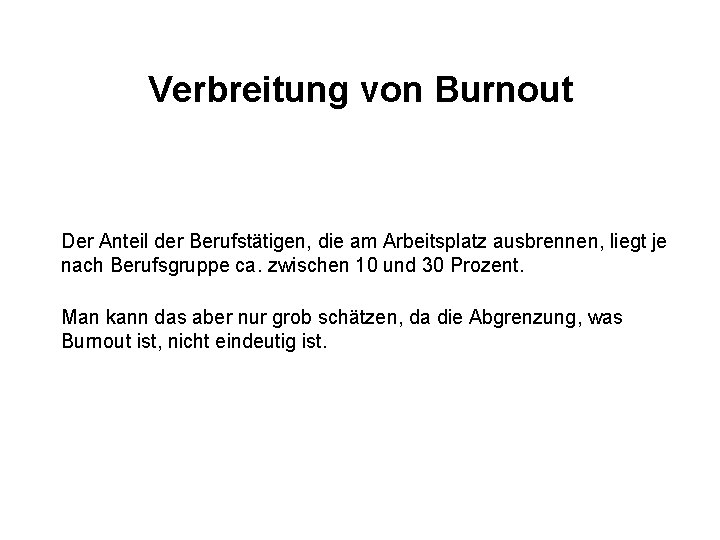 Verbreitung von Burnout

Der Anteil der Berufstätigen, die am Arbeitsplatz ausbrennen, liegt je nach Berufsgruppe ca. zwischen 10 und 30 Prozent.

Man kann das aber nur grob schätzen, da die Abgrenzung, was Burnout ist, nicht eindeutig ist.